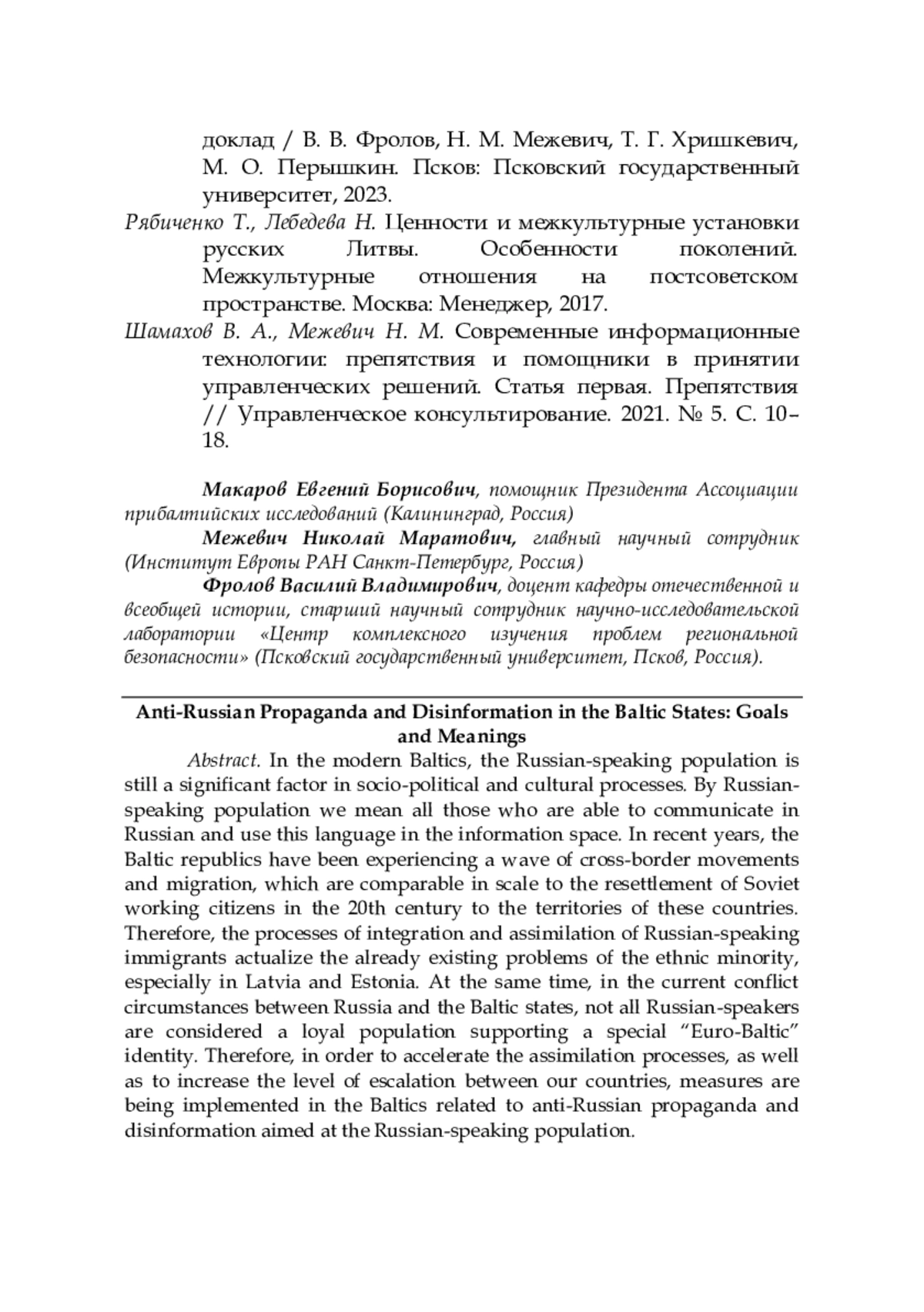 доклад / В. В. Фролов, Н. М. Межевич, Т. Г. Хришкевич, М. О. Перышкин. Псков: Псковский государственный университет, 2023.

Рябиченко Т., Лебедева Н. Ценности и межкультурные установки русских Литвы. Особенности поколений. Межкультурные отношения на постсоветском пространстве. Москва: Менеджер, 2017.

Шамахов В. А., Межевич Н. М. Современные информационные технологии: препятствия и помощники в принятии управленческих решений. Статья первая. Препятствия // Управленческое консультирование. 2021. № 5. С. 10–18.

Макаров Евгений Борисович, помощник Президента Ассоциации прибалтийских исследований (Калининград, Россия)

Межевич Николай Маратович, главный научный сотрудник (Институт Европы РАН Санкт-Петербург, Россия)

Фролов Василий Владимирович, доцент кафедры отечественной и всеобщей истории, старший научный сотрудник научно-исследовательской лаборатории «Центр комплексного изучения проблем региональной безопасности» (Псковский государственный университет, Псков, Россия).

Anti-Russian Propaganda and Disinformation in the Baltic States: Goals and Meanings

Abstract. In the modern Baltics, the Russian-speaking population is still a significant factor in socio-political and cultural processes. By Russian-speaking population we mean all those who are able to communicate in Russian and use this language in the information space. In recent years, the Baltic republics have been experiencing a wave of cross-border movements and migration, which are comparable in scale to the resettlement of Soviet working citizens in the 20th century to the territories of these countries. Therefore, the processes of integration and assimilation of Russian-speaking immigrants actualize the already existing problems of the ethnic minority, especially in Latvia and Estonia. At the same time, in the current conflict circumstances between Russia and the Baltic states, not all Russian-speakers are considered a loyal population supporting a special “Euro-Baltic” identity. Therefore, in order to accelerate the assimilation processes, as well as to increase the level of escalation between our countries, measures are being implemented in the Baltics related to anti-Russian propaganda and disinformation aimed at the Russian-speaking population.